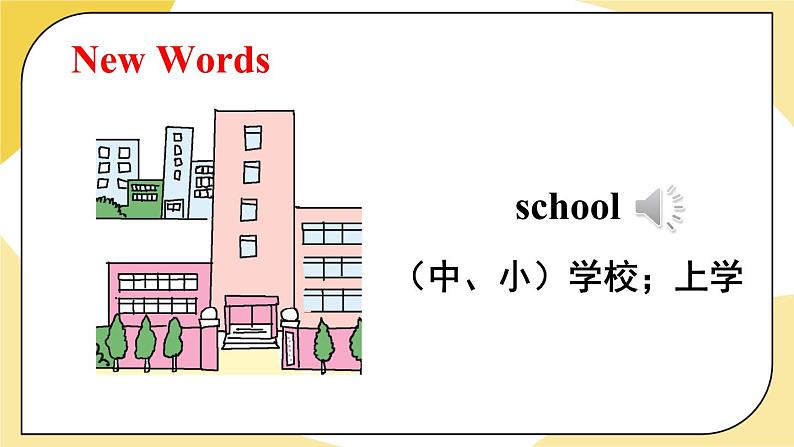 New Words

school

（中、小）学校；上学